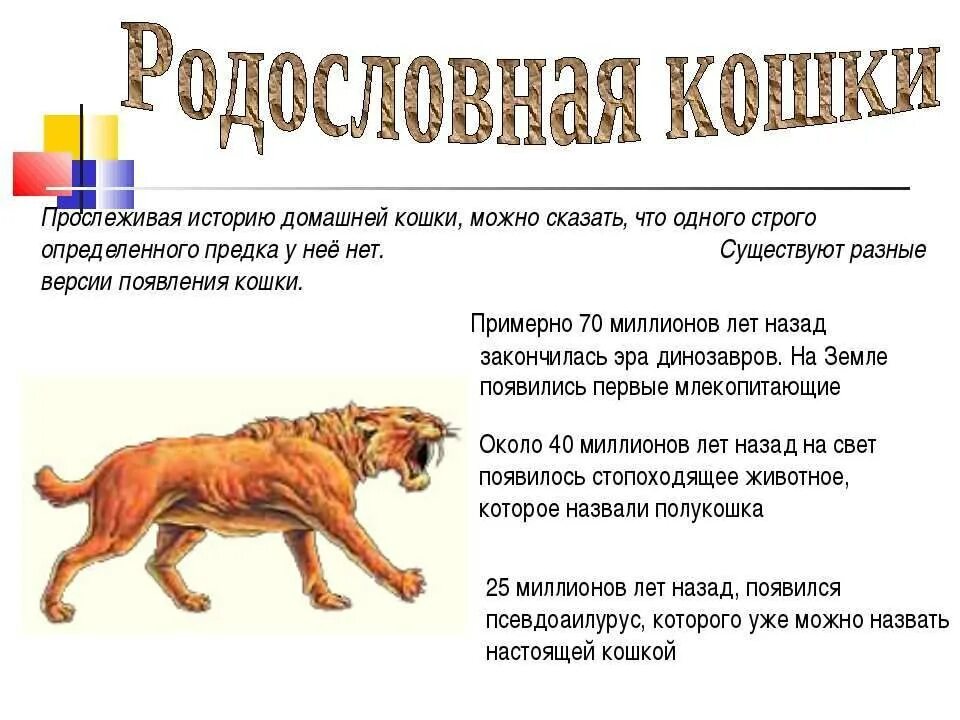 Родословная кошки

Прослеживая историю домашней кошки, можно сказать, что одного строго определенного предка у неё нет. Существуют разные версии появления кошки.

Примерно 70 миллионов лет назад закончилась эра динозавров. На Земле появились первые млекопитающие

Около 40 миллионов лет назад на свет появилось стопоходящее животное, которое назвали полукошка

25 миллионов лет назад, появился псевдоаилурус, которого уже можно назвать настоящей кошкой